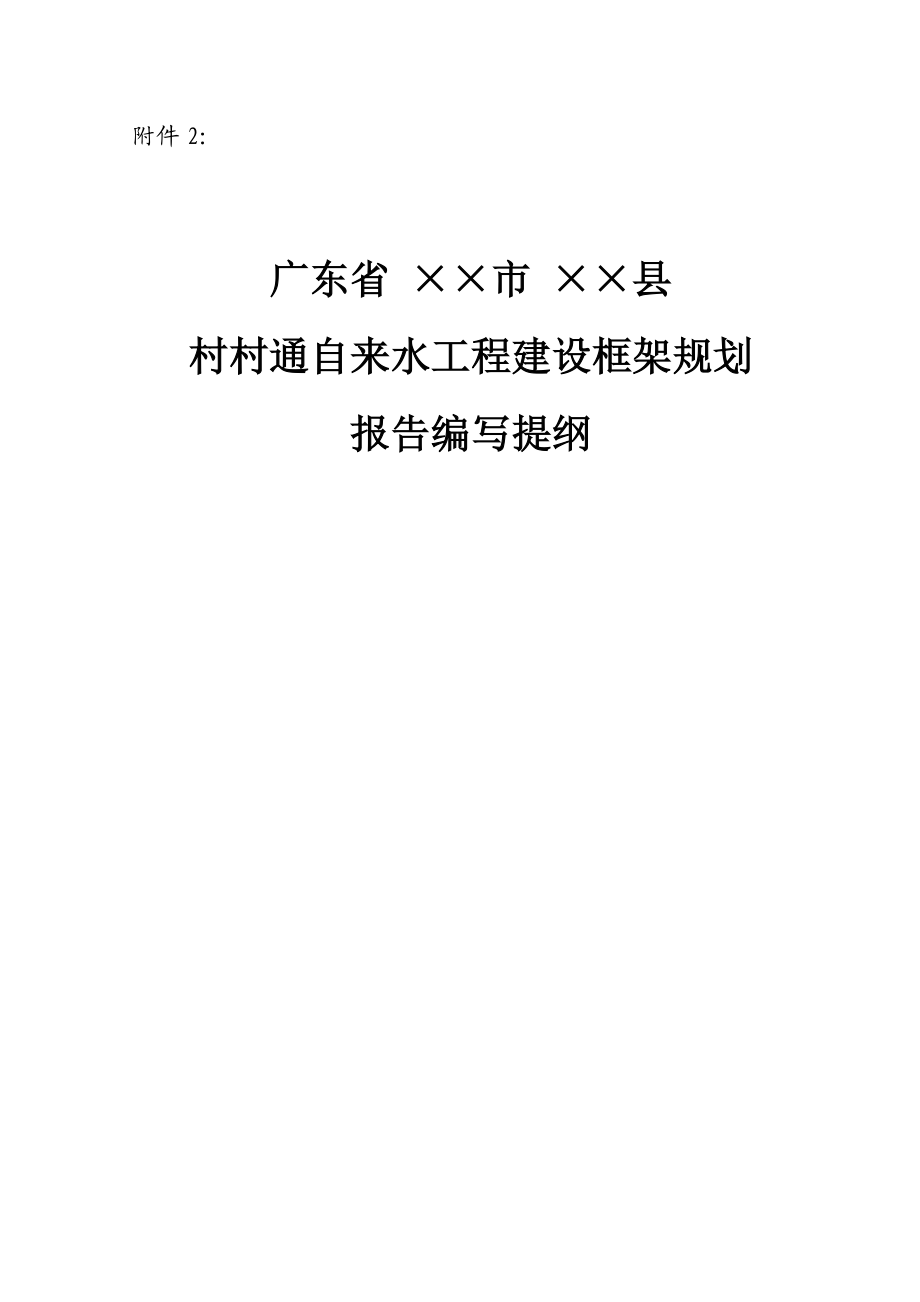 附件 2:

广东省 ××市 ××县
村村通自来水工程建设框架规划
报告编写提纲